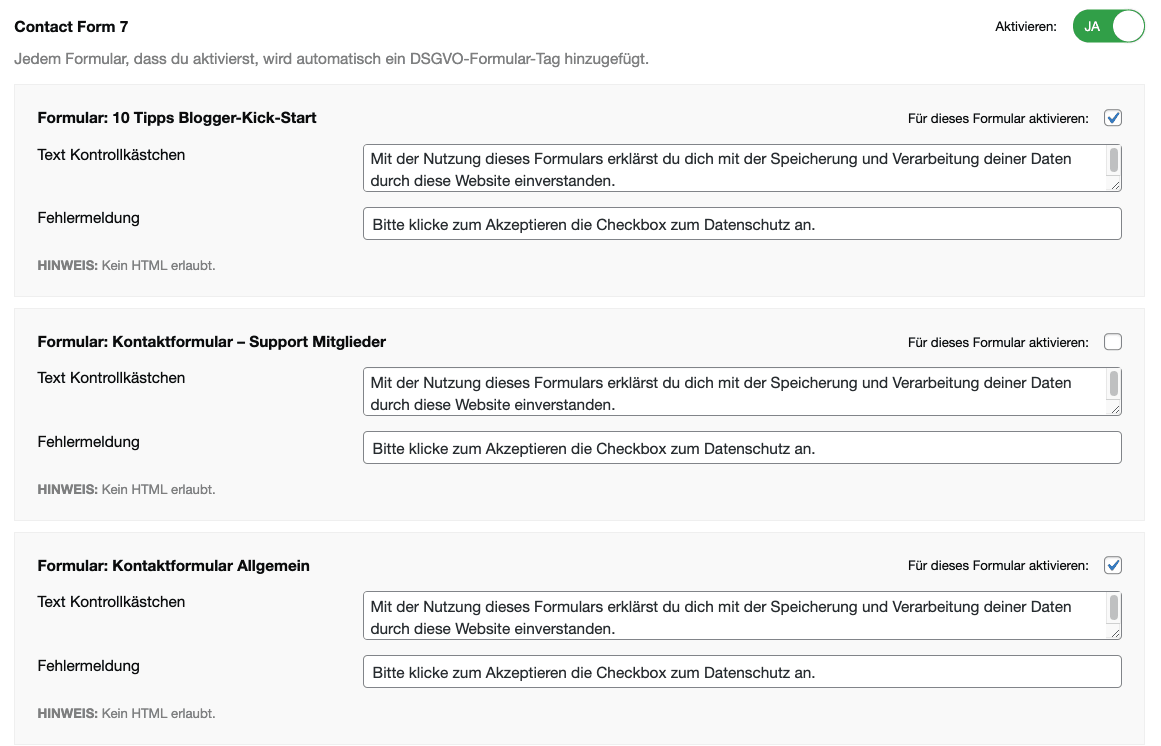 Contact Form 7

Aktivieren: JA

Jedem Formular, dass du aktivierst, wird automatisch ein DSGVO-Formular-Tag hinzugefügt.

Formular: 10 Tipps Blogger-Kick-Start

Für dieses Formular aktivieren:

Text Kontrollkästchen

Mit der Nutzung dieses Formulars erklärst du dich mit der Speicherung und Verarbeitung deiner Daten durch diese Website einverstanden.

Fehlermeldung

Bitte klicke zum Akzeptieren die Checkbox zum Datenschutz an.

HINWEIS: Kein HTML erlaubt.

Formular: Kontaktformular – Support Mitglieder

Für dieses Formular aktivieren:

Text Kontrollkästchen

Mit der Nutzung dieses Formulars erklärst du dich mit der Speicherung und Verarbeitung deiner Daten durch diese Website einverstanden.

Fehlermeldung

Bitte klicke zum Akzeptieren die Checkbox zum Datenschutz an.

HINWEIS: Kein HTML erlaubt.

Formular: Kontaktformular Allgemein

Für dieses Formular aktivieren:

Text Kontrollkästchen

Mit der Nutzung dieses Formulars erklärst du dich mit der Speicherung und Verarbeitung deiner Daten durch diese Website einverstanden.

Fehlermeldung

Bitte klicke zum Akzeptieren die Checkbox zum Datenschutz an.

HINWEIS: Kein HTML erlaubt.